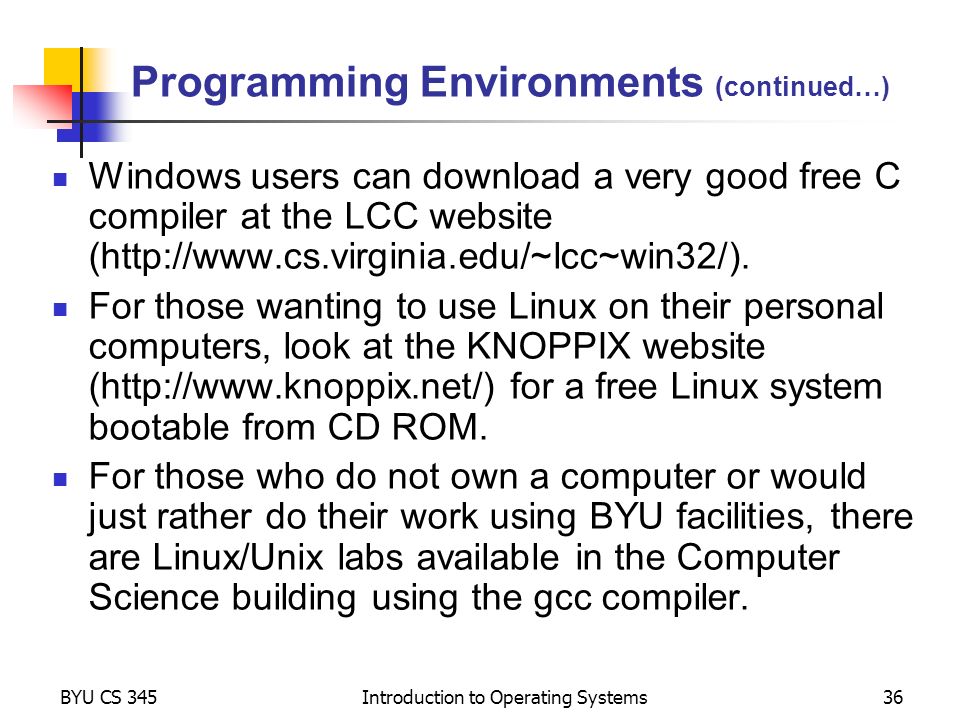 Programming Environments (continued…)

Windows users can download a very good free C compiler at the LCC website (http://www.cs.virginia.edu/~lcc~win32/).

For those wanting to use Linux on their personal computers, look at the KNOPPIX website (http://www.knoppix.net/) for a free Linux system bootable from CD ROM.

For those who do not own a computer or would just rather do their work using BYU facilities, there are Linux/Unix labs available in the Computer Science building using the gcc compiler.

BYU CS 345

Introduction to Operating Systems

36